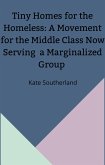 Tiny Homes for the Homeless: A Movement for the Middle Class Now Serving a Marginalized Group

Kate Southerland